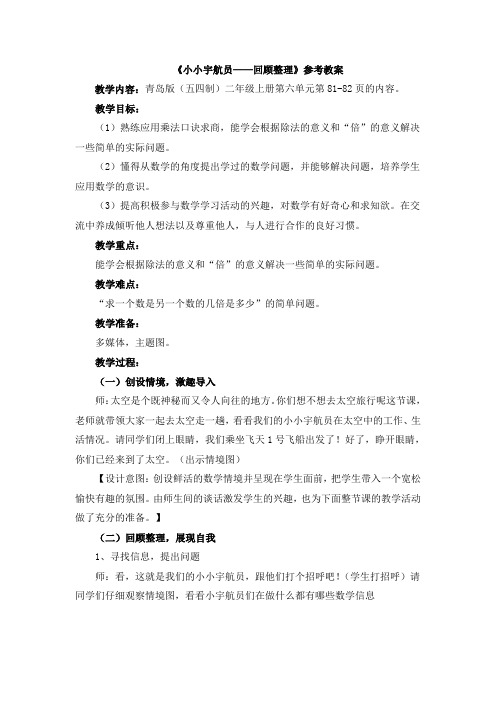 《小小宇航员——回顾整理》参考教案

教学内容：青岛版（五四制）二年级上册第六单元第 81-82 页的内容。

教学目标：

（1）熟练应用乘法口诀求商，能学会根据除法的意义和“倍”的意义解决一些简单的实际问题。

（2）懂得从数学的角度提出学过的数学问题，并能够解决问题，培养学生应用数学的意识。

（3）提高积极参与数学学习活动的兴趣，对数学有好奇心和求知欲。在交流中养成倾听他人想法以及尊重他人，与人进行合作的良好习惯。

教学重点：

能学会根据除法的意义和“倍”的意义解决一些简单的实际问题。

教学难点：

“求一个数是另一个数的几倍是多少”的简单问题。

教学准备：

多媒体，主题图。

教学过程：

（一）创设情境，激趣导入

师：太空是个既神秘而又令人向往的地方，你们想不想去太空旅行呢这节课，老师就带领大家一起去太空走一趟，看看我们的小小宇航员在太空中的工作、生活情况。请同学们闭上眼睛，我们乘坐飞天 1 号飞船出发了！好了，睁开眼睛，你们已经来到了太空。（出示情境图）

【设计意图：创设鲜活的数学情境并呈现在学生面前，把学生带入一个宽松愉快有趣的氛围。由师生间的谈话激发学生的兴趣，也为下面整节课的教学活动做了充分的准备。】

（二）回顾整理，展现自我

1、寻找信息，提出问题

师：看，这就是我们的小小宇航员，跟他们打个招呼吧！（学生打招呼）请同学们仔细观察情境图，看看小宇航员们在做什么都有哪些数学信息